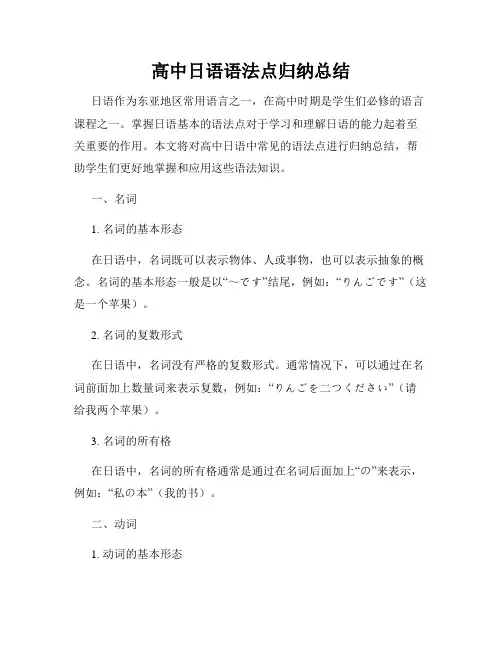 高中日语语法点归纳总结

日语作为东亚地区常用语言之一，在高中时期是学生们必修的语言课程之一。掌握日语基本的语法点对于学习和理解日语的能力起着至关重要的作用。本文将对高中日语中常见的语法点进行归纳总结，帮助学生们更好地掌握和应用这些语法知识。

一、名词

1. 名词的基本形态

在日语中，名词既可以表示物体、人或事物，也可以表示抽象的概念。名词的基本形态一般是以“～です”结尾，例如：“りんごです”（这是一个苹果）。

2. 名词的复数形式

在日语中，名词没有严格的复数形式。通常情况下，可以通过在名词前面加上数量词来表示复数，例如：“りんごを二つください”（请给我两个苹果）。

3. 名词的所有格

在日语中，名词的所有格通常是通过在名词后面加上“の”来表示，例如：“私の本”（我的书）。

二、动词

1. 动词的基本形态